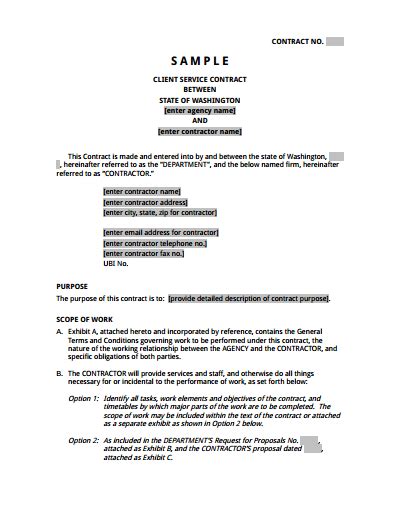 CONTRACT NO.

SAMPLE

CLIENT SERVICE CONTRACT
BETWEEN
STATE OF WASHINGTON
[enter agency name]
AND
[enter contractor name]

This Contract is made and entered into by and between the state of Washington, , hereinafter referred to as the "DEPARTMENT", and the below named firm, hereinafter referred to as "CONTRACTOR."

[enter contractor name]
[enter contractor address]
[enter city, state, zip for contractor]

[enter email address for contractor]
[enter contractor telephone no.]
[enter contractor fax no.]
UBI No.

PURPOSE
The purpose of this contract is to: [provide detailed description of contract purpose].

SCOPE OF WORK
A. Exhibit A, attached hereto and incorporated by reference, contains the General Terms and Conditions governing work to be performed under this contract, the nature of the working relationship between the AGENCY and the CONTRACTOR, and specific obligations of both parties.

B. The CONTRACTOR will provide services and staff, and otherwise do all things necessary for or incidental to the performance of work, as set forth below:

Option 1: Identify all tasks, work elements and objectives of the contract, and timetables by which major parts of the work are to be completed. The scope of work may be included within the text of the contract or attached as a separate exhibit as shown in Option 2 below.

Option 2: As included in the DEPARTMENT'S Request for Proposals No. , attached as Exhibit B, and the CONTRACTOR'S proposal dated , attached as Exhibit C.